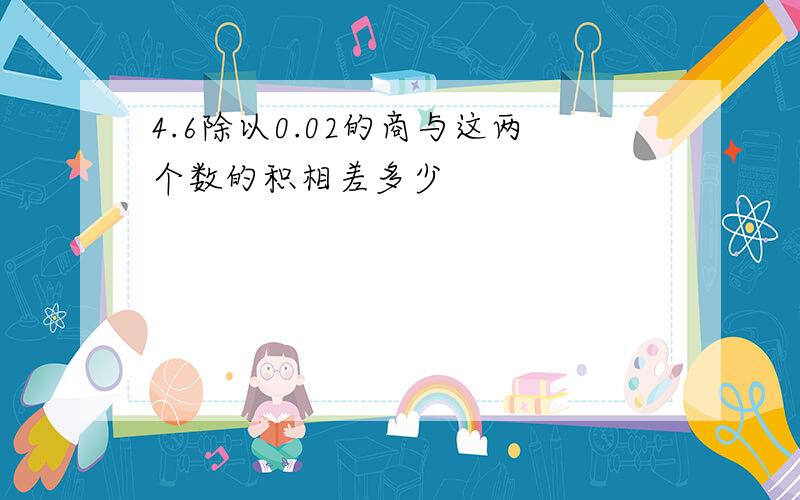 4.6除以0.02的商与这两个数的积相差多少